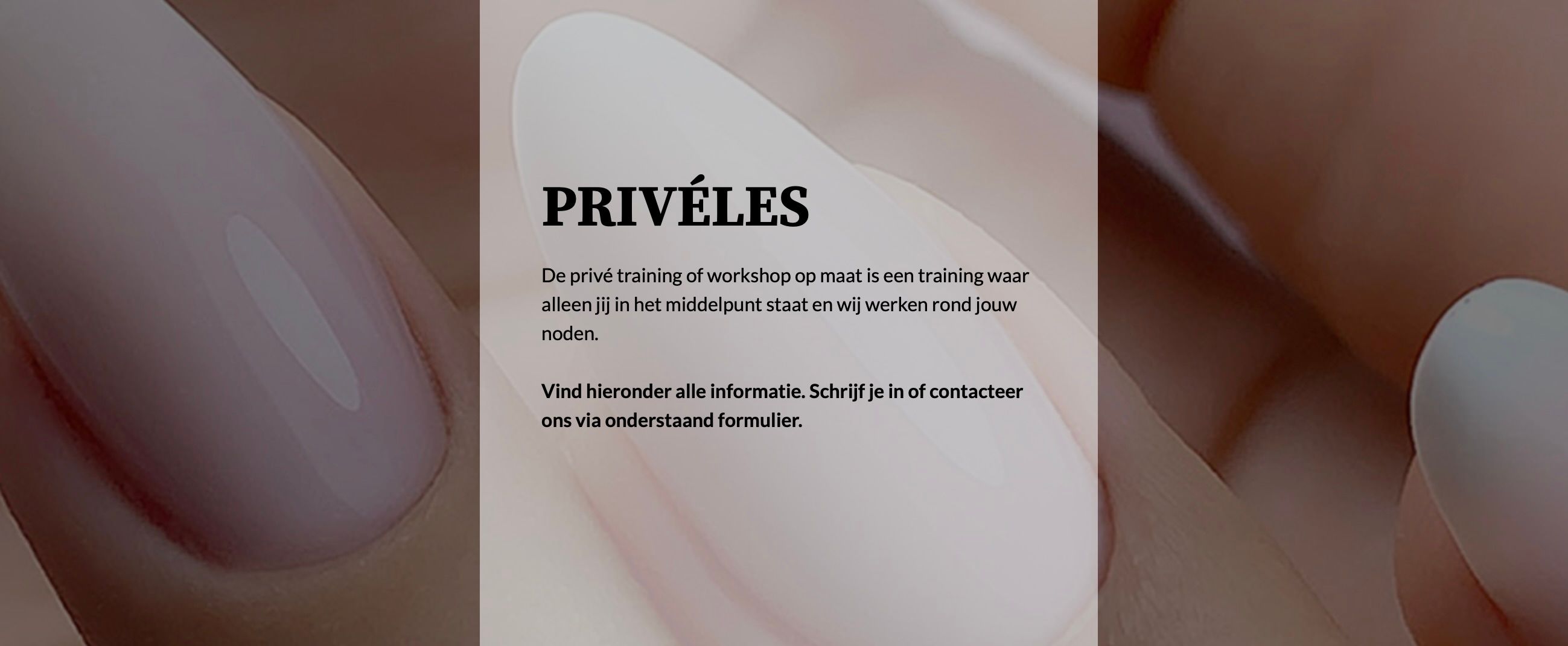 PRIVÉLES

De privé training of workshop op maat is een training waar alleen jij in het middelpunt staat en wij werken rond jouw noden.

Vind hieronder alle informatie. Schrijf je in of contacteer ons via onderstaand formulier.